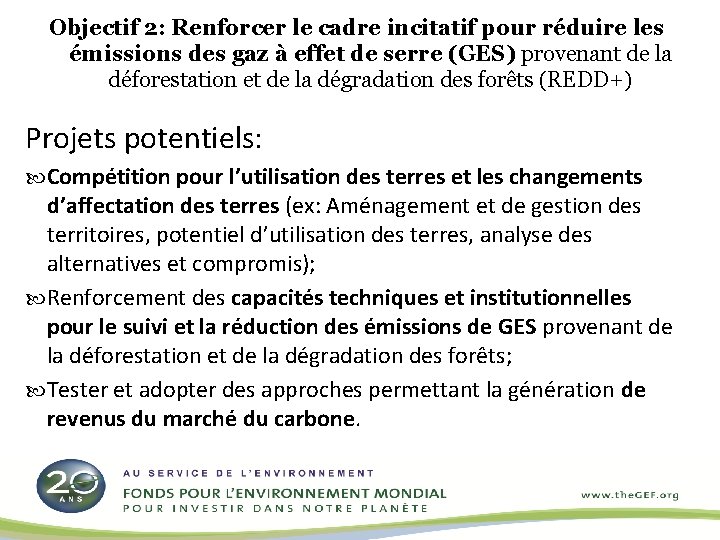 Objectif 2: Renforcer le cadre incitatif pour réduire les émissions des gaz à effet de serre (GES) provenant de la déforestation et de la dégradation des forêts (REDD+)

Projets potentiels:

Compétition pour l'utilisation des terres et les changements d'affectation des terres (ex: Aménagement et de gestion des territoires, potentiel d'utilisation des terres, analyse des alternatives et compromis);

Renforcement des capacités techniques et institutionnelles pour le suivi et la réduction des émissions de GES provenant de la déforestation et de la dégradation des forêts;

Tester et adopter des approches permettant la génération de revenus du marché du carbone.

20 ANS

AU SERVICE DE L'ENVIRONNEMENT
FONDS POUR L'ENVIRONNEMENT MONDIAL
POUR INVESTIR DANS NOTRE PLANÈTE

www.theGEF.org